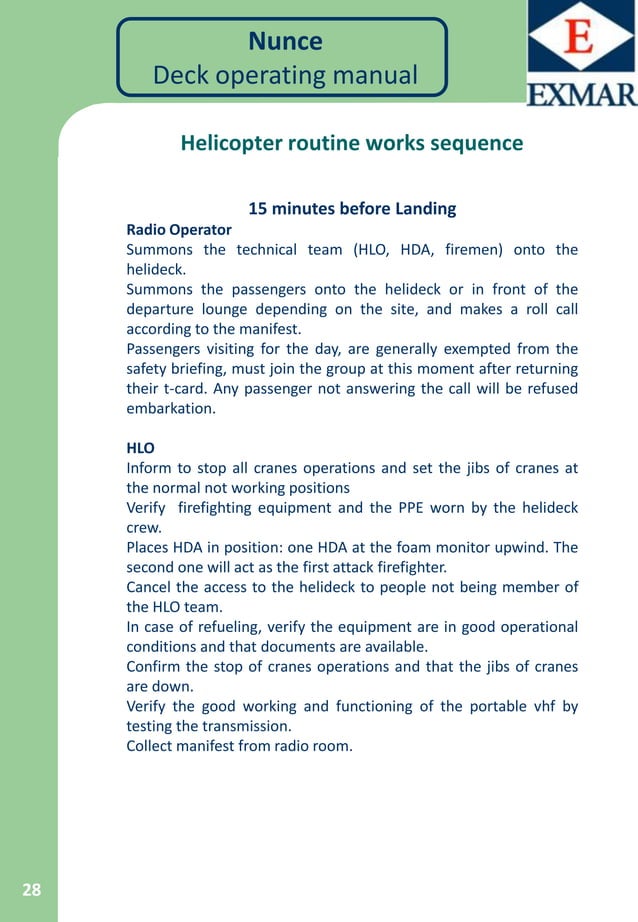 Nunce
Deck operating manual

E
EXMAR

Helicopter routine works sequence

15 minutes before Landing

Radio Operator
Summons the technical team (HLO, HDA, firemen) onto the helideck.
Summons the passengers onto the helideck or in front of the departure lounge depending on the site, and makes a roll call according to the manifest.
Passengers visiting for the day, are generally exempted from the safety briefing, must join the group at this moment after returning their t-card. Any passenger not answering the call will be refused embarkation.

HLO
Inform to stop all cranes operations and set the jibs of cranes at the normal not working positions
Verify firefighting equipment and the PPE worn by the helideck crew.
Places HDA in position: one HDA at the foam monitor upwind. The second one will act as the first attack firefighter.
Cancel the access to the helideck to people not being member of the HLO team.
In case of refueling, verify the equipment are in good operational conditions and that documents are available.
Confirm the stop of cranes operations and that the jibs of cranes are down.
Verify the good working and functioning of the portable vhf by testing the transmission.
Collect manifest from radio room.

28